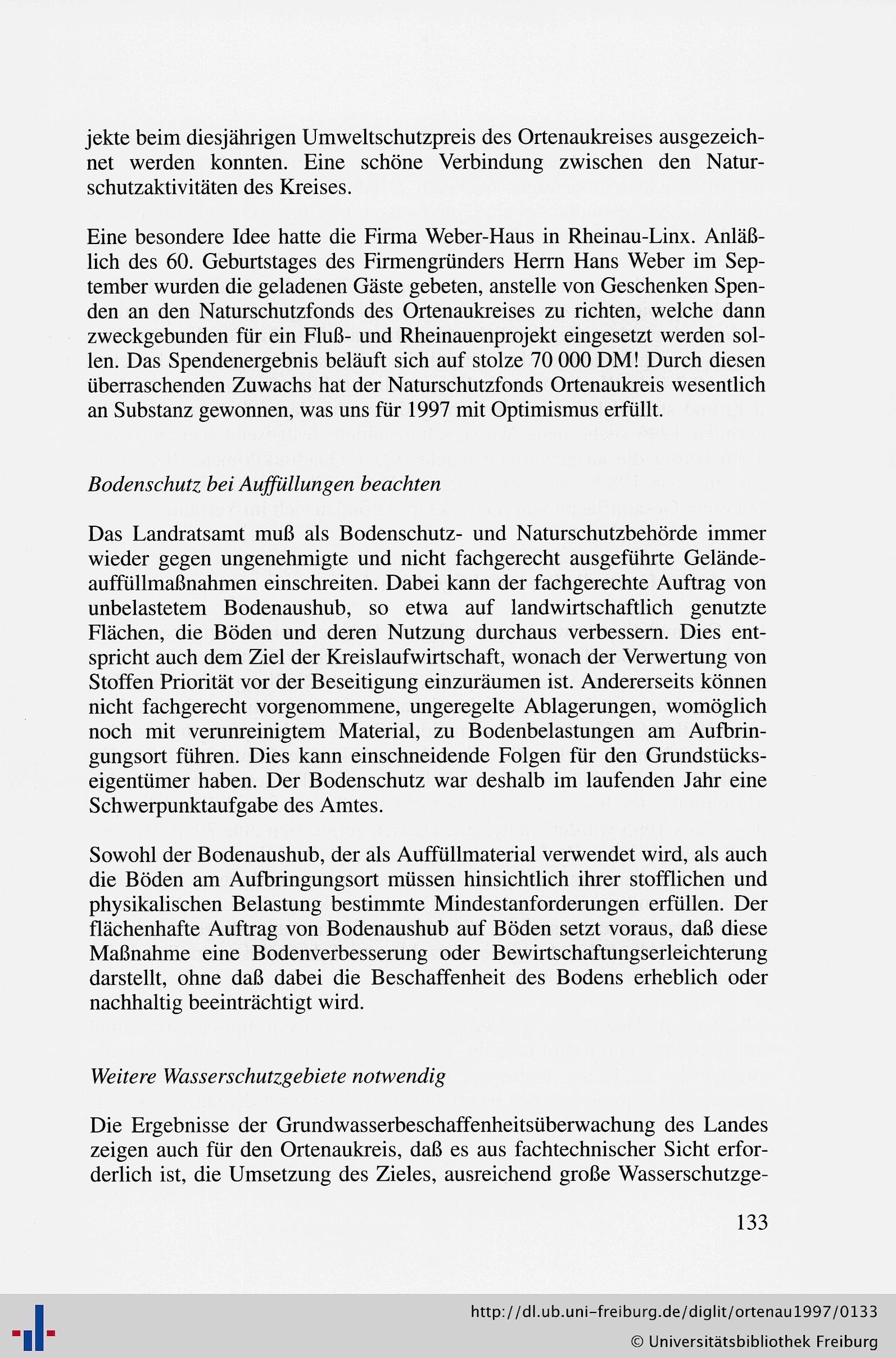 jekte beim diesjährigen Umweltschutzpreis des Ortenaukreises ausgezeichnet werden konnten. Eine schöne Verbindung zwischen den Naturschutzaktivitäten des Kreises.

Eine besondere Idee hatte die Firma Weber-Haus in Rheinau-Linx. Anläßlich des 60. Geburtstages des Firmengründers Herrn Hans Weber im September wurden die geladenen Gäste gebeten, anstelle von Geschenken Spenden an den Naturschutzfonds des Ortenaukreises zu richten, welche dann zweckgebunden für ein Fluß- und Rheinauenprojekt eingesetzt werden sollen. Das Spendenergebnis beläuft sich auf stolze 70 000 DM! Durch diesen überraschenden Zuwachs hat der Naturschutzfonds Ortenaukreis wesentlich an Substanz gewonnen, was uns für 1997 mit Optimismus erfüllt.

Bodenschutz bei Auffüllungen beachten

Das Landratsamt muß als Bodenschutz- und Naturschutzbehörde immer wieder gegen ungenehmigte und nicht fachgerecht ausgeführte Geländeauffüllmaßnahmen einschreiten. Dabei kann der fachgerechte Auftrag von unbelastetem Bodenaushub, so etwa auf landwirtschaftlich genutzte Flächen, die Böden und deren Nutzung durchaus verbessern. Dies entspricht auch dem Ziel der Kreislaufwirtschaft, wonach der Verwertung von Stoffen Priorität vor der Beseitigung einzuräumen ist. Andererseits können nicht fachgerecht vorgenommene, ungeregelte Ablagerungen, womöglich noch mit verunreinigtem Material, zu Bodenbelastungen am Aufbringungsort führen. Dies kann einschneidende Folgen für den Grundstückseigentümer haben. Der Bodenschutz war deshalb im laufenden Jahr eine Schwerpunktaufgabe des Amtes.

Sowohl der Bodenaushub, der als Auffüllmaterial verwendet wird, als auch die Böden am Aufbringungsort müssen hinsichtlich ihrer stofflichen und physikalischen Belastung bestimmte Mindestanforderungen erfüllen. Der flächenhafte Auftrag von Bodenaushub auf Böden setzt voraus, daß diese Maßnahme eine Bodenverbesserung oder Bewirtschaftungserleichterung darstellt, ohne daß dabei die Beschaffenheit des Bodens erheblich oder nachhaltig beeinträchtigt wird.

Weitere Wasserschutzgebiete notwendig

Die Ergebnisse der Grundwasserbeschaffenheitsüberwachung des Landes zeigen auch für den Ortenaukreis, daß es aus fachtechnischer Sicht erforderlich ist, die Umsetzung des Zieles, ausreichend große Wasserschutzge-

133

http://dl.ub.uni-freiburg.de/diglit/ortenau1997/0133
© Universitätsbibliothek Freiburg